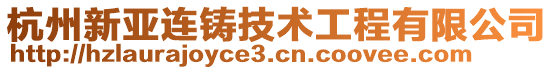 杭州新亚连铸技术工程有限公司
http://hzlaurajoyce3.cn.coovee.com